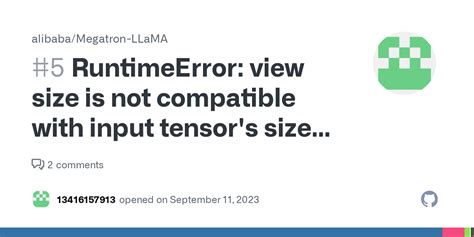 alibaba/Megatron-LLaMA

#5 RuntimeError: view size is not compatible with input tensor's size...

2 comments

13416157913 opened on September 11, 2023